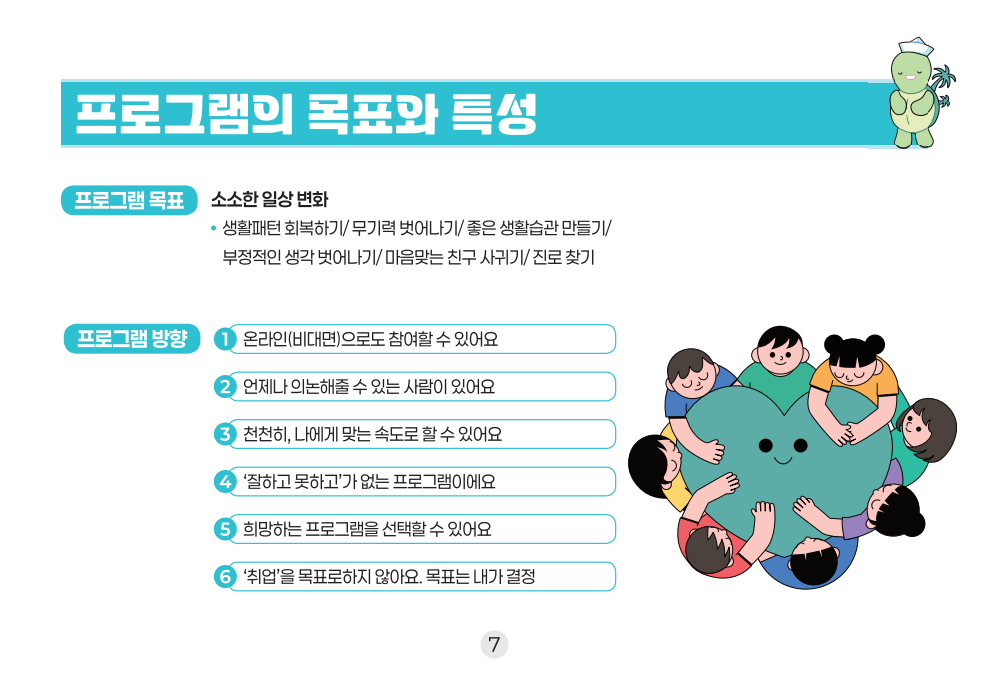 프로그램의 목표와 특성

프로그램 목표

소소한 일상 변화

• 생활패턴 회복하기/ 무기력 벗어나기/ 좋은 생활습관 만들기/ 부정적인 생각 벗어나기/ 마음맞는 친구 사귀기/ 진로 찾기

프로그램 방향

1 온라인(비대면)으로도 참여할 수 있어요

2 언제나 의논해줄 수 있는 사람이 있어요

3 천천히, 나에게 맞는 속도로 할 수 있어요

4 '잘하고 못하고'가 없는 프로그램이에요

5 희망하는 프로그램을 선택할 수 있어요

6 '취업'을 목표로하지 않아요. 목표는 내가 결정

7